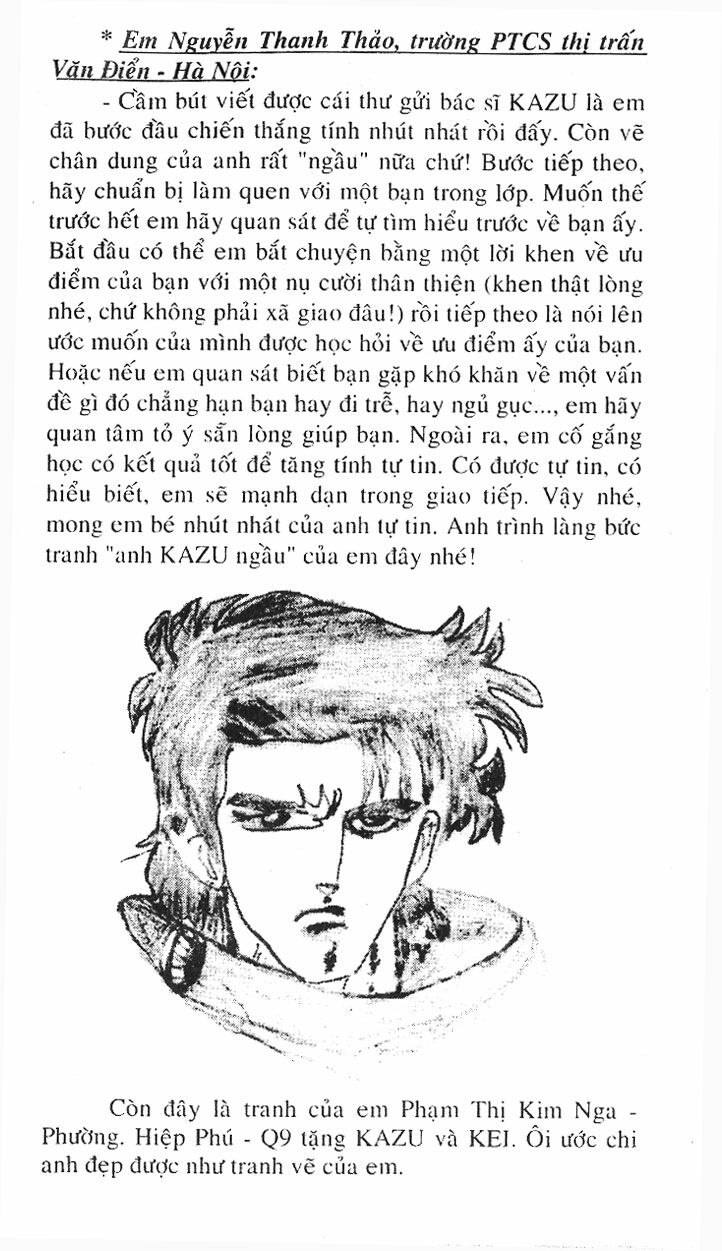 * Em Nguyễn Thanh Thảo, trường PTCS thị trấn Văn Điển - Hà Nội:

- Cầm bút viết được cái thư gửi bác sĩ KAZU là em đã bước đầu chiến thắng tính nhút nhát rồi đấy. Còn vẽ chân dung của anh rất "ngầu" nữa chứ! Bước tiếp theo, hãy chuẩn bị làm quen với một bạn trong lớp. Muốn thế trước hết em hãy quan sát để tự tìm hiểu trước về bạn ấy. Bắt đầu có thể em bắt chuyện bằng một lời khen về ưu điểm của bạn với một nụ cười thân thiện (khen thật lòng nhé, chứ không phải xã giao đâu!) rồi tiếp theo là nói lên ước muốn của mình được học hỏi về ưu điểm ấy của bạn. Hoặc nếu em quan sát biết bạn gặp khó khăn về một vấn đề gì đó chẳng hạn bạn hay đi trễ, hay ngủ gục..., em hãy quan tâm tỏ ý sẵn lòng giúp bạn. Ngoài ra, em cố gắng học có kết quả tốt để tăng tính tự tin. Có được tự tin, có hiểu biết, em sẽ mạnh dạn trong giao tiếp. Vậy nhé, mong em bé nhút nhát của anh tự tin. Anh trình làng bức tranh "anh KAZU ngầu" của em đây nhé!

Còn đây là tranh của em Phạm Thị Kim Nga - Phường. Hiệp Phú - Q9 tặng KAZU và KEI. Ôi ước chi anh đẹp được như tranh vẽ của em.